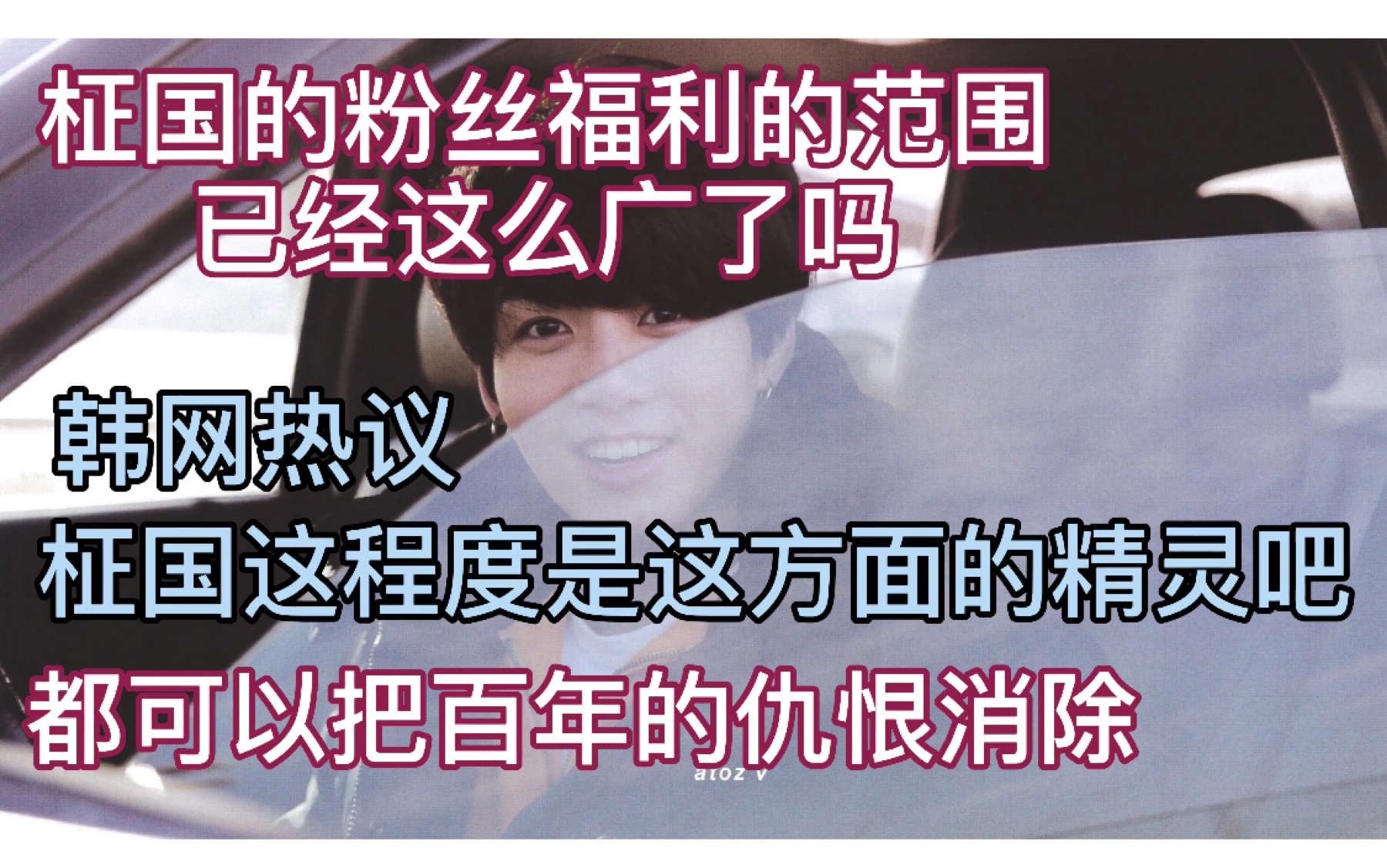 柾国的粉丝福利的范围
已经这么广了吗

韩网热议
柾国这程度是这方面的精灵吧
都可以把百年的仇恨消除

atoz v